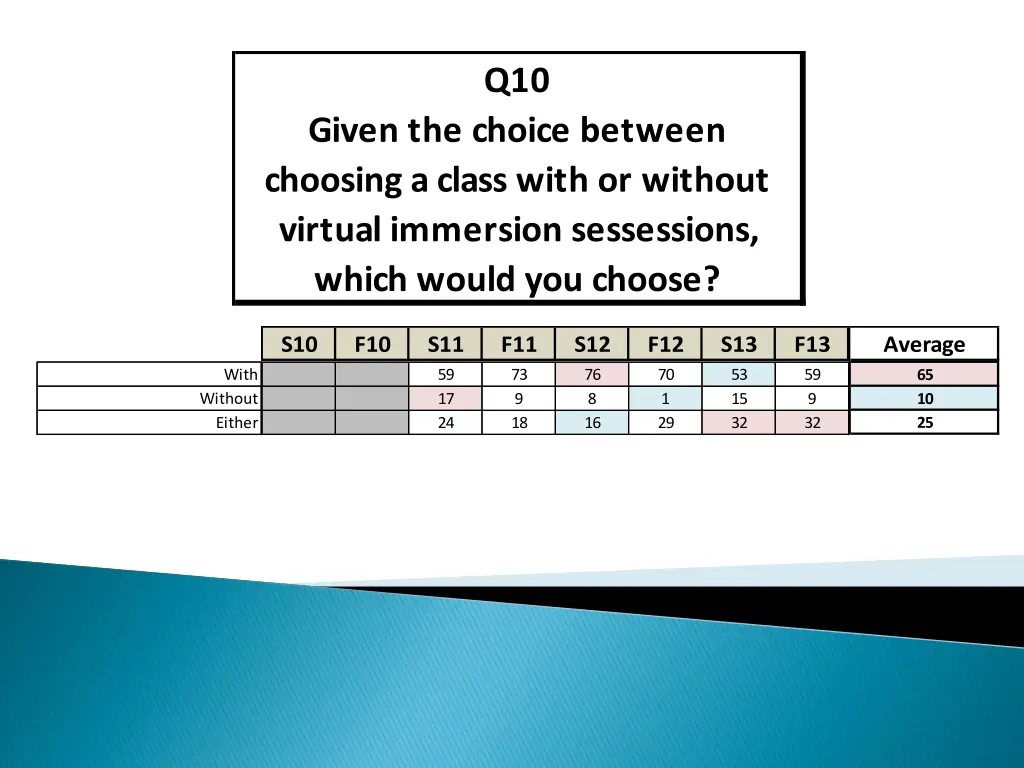 Q10
Given the choice between choosing a class with or without virtual immersion sessessions, which would you choose?

| | S10 | F10 | S11 | F11 | S12 | F12 | S13 | F13 | Average |
|---|---|---|---|---|---|---|---|---|---|
| With | | | 59 | 73 | 76 | 70 | 53 | 59 | 65 |
| Without | | | 17 | 9 | 8 | 1 | 15 | 9 | 10 |
| Either | | | 24 | 18 | 16 | 29 | 32 | 32 | 25 |